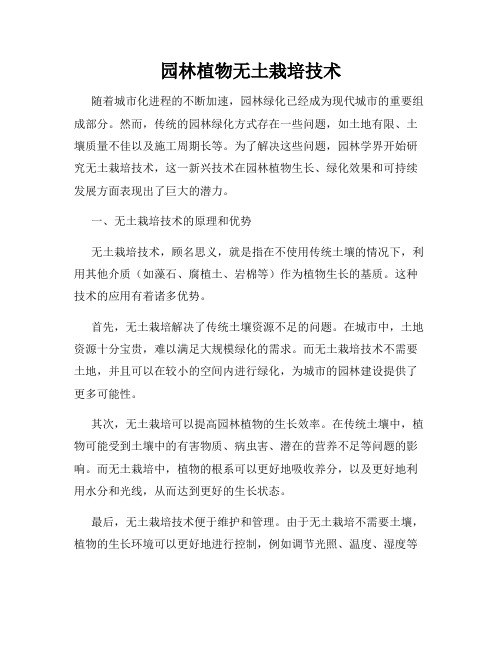 园林植物无土栽培技术

随着城市化进程的不断加速，园林绿化已经成为现代城市的重要组成部分。然而，传统的园林绿化方式存在一些问题，如土地有限、土壤质量不佳以及施工周期长等。为了解决这些问题，园林学界开始研究无土栽培技术，这一新兴技术在园林植物生长、绿化效果和可持续发展方面表现出了巨大的潜力。

一、无土栽培技术的原理和优势

无土栽培技术，顾名思义，就是指在不使用传统土壤的情况下，利用其他介质（如藻石、腐植土、岩棉等）作为植物生长的基质。这种技术的应用有着诸多优势。

首先，无土栽培解决了传统土壤资源不足的问题。在城市中，土地资源十分宝贵，难以满足大规模绿化的需求。而无土栽培技术不需要土地，并且可以在较小的空间内进行绿化，为城市的园林建设提供了更多可能性。

其次，无土栽培可以提高园林植物的生长效率。在传统土壤中，植物可能受到土壤中的有害物质、病虫害、潜在的营养不足等问题的影响。而无土栽培中，植物的根系可以更好地吸收养分，以及更好地利用水分和光线，从而达到更好的生长状态。

最后，无土栽培技术便于维护和管理。由于无土栽培不需要土壤，植物的生长环境可以更好地进行控制，例如调节光照、温度、湿度等